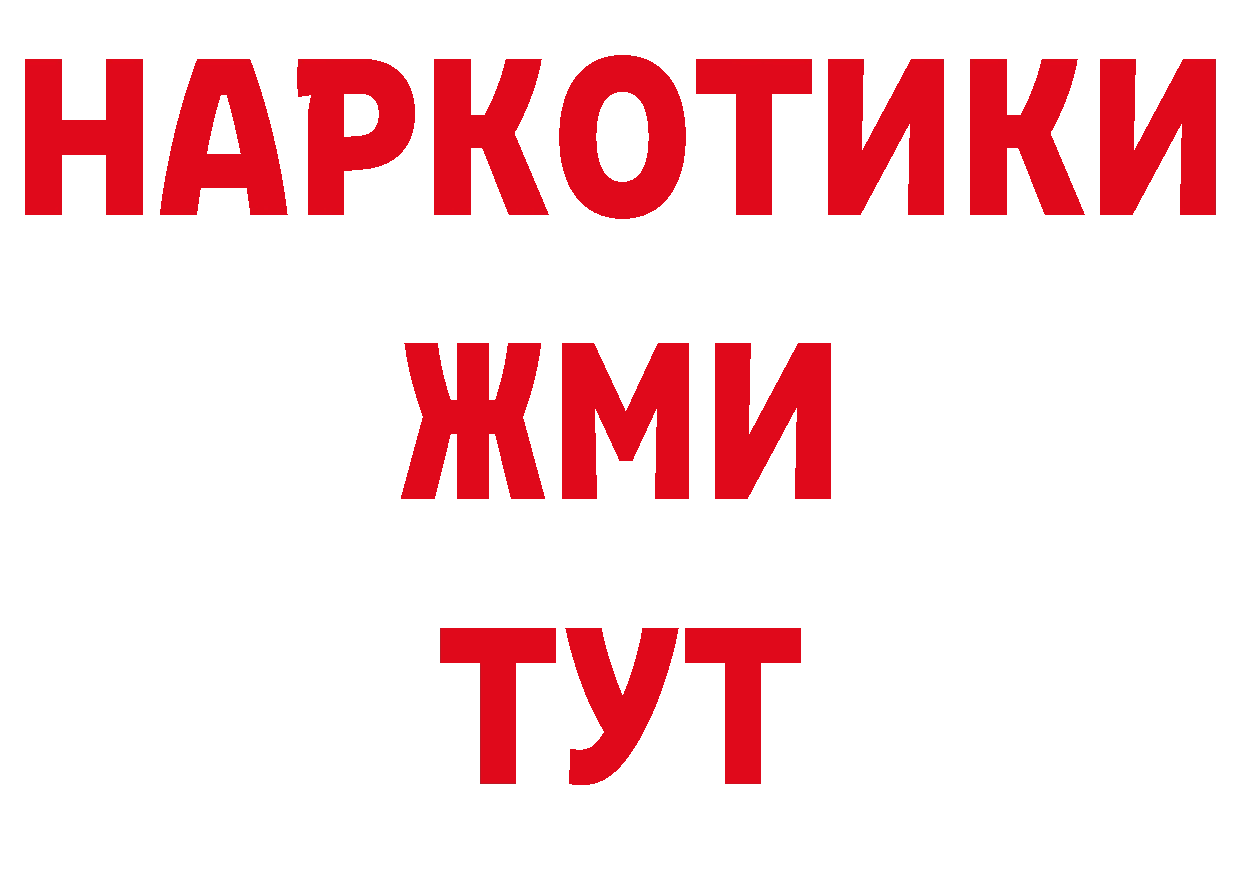 НАРКОТИКИ
ЖМИ
ТУТ